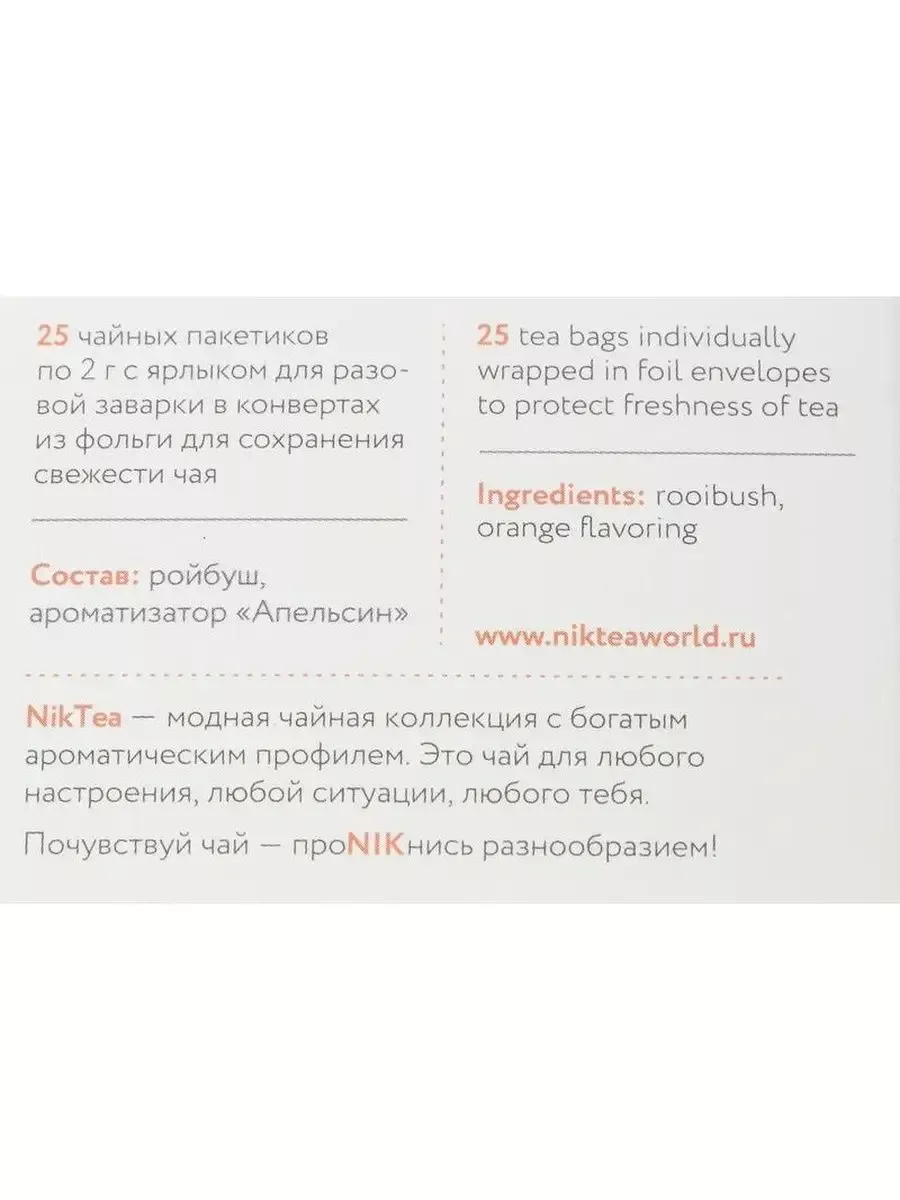 25 чайных пакетиков по 2 г с ярлыком для разовой заварки в конвертах из фольги для сохранения свежести чая

Состав: ройбуш, ароматизатор «Апельсин»

25 tea bags individually wrapped in foil envelopes to protect freshness of tea

Ingredients: rooibush, orange flavoring

www.nikteaworld.ru

NikTea — модная чайная коллекция с богатым ароматическим профилем. Это чай для любого настроения, любой ситуации, любого тебя.

Почувствуй чай — проNIKнись разнообразием!